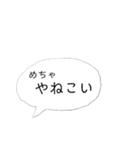 めちゃ
やねこい